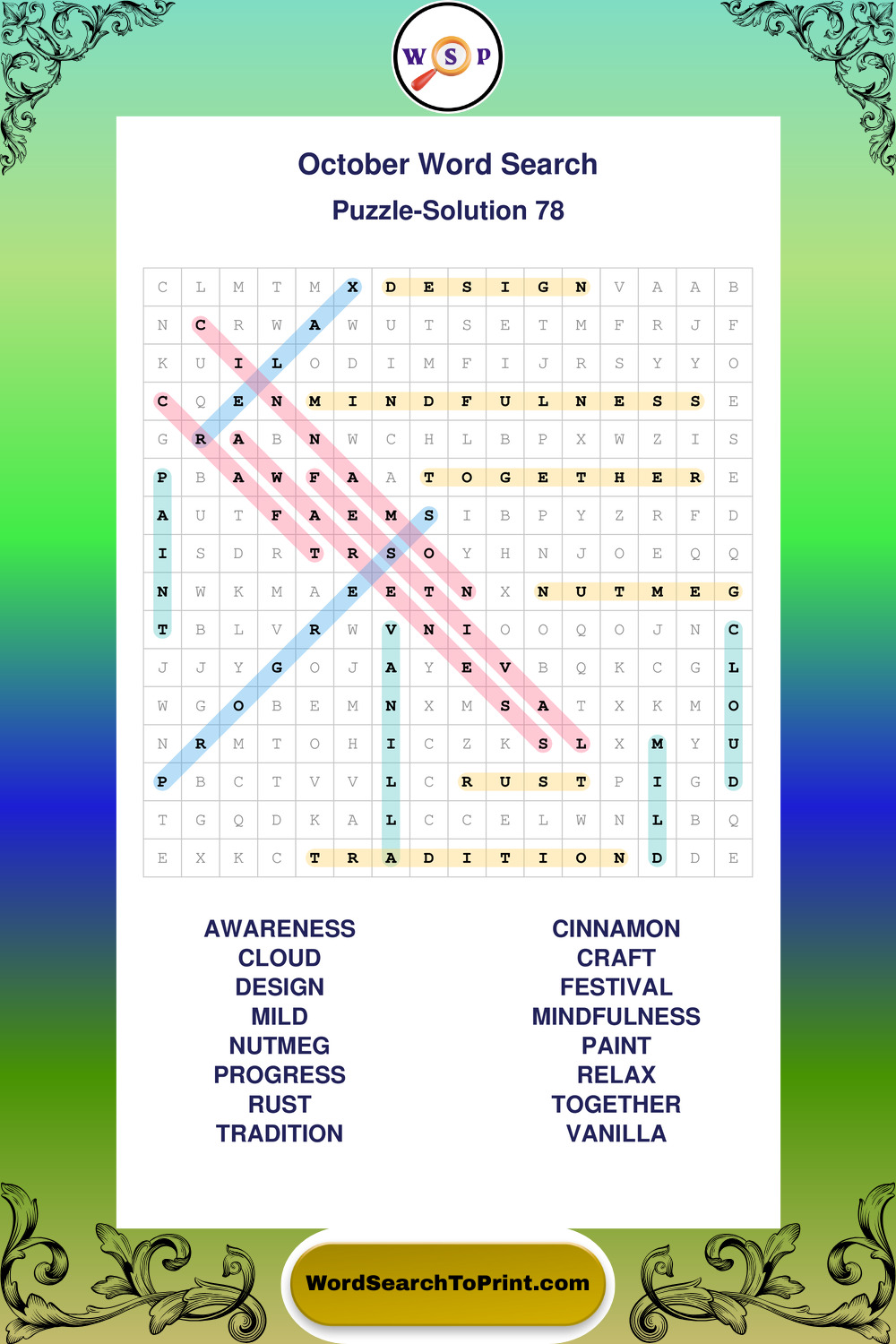 W S P

October Word Search

Puzzle-Solution 78

| C | L | M | T | M | X | D | E | S | I | G | N | V | A | A | B |
|---|---|---|---|---|---|---|---|---|---|---|---|---|---|---|---|
| N | C | R | W | A | W | U | T | S | E | T | M | F | R | J | F |
| K | U | I | L | O | D | I | M | F | I | J | R | S | Y | Y | O |
| C | Q | E | N | M | I | N | D | F | U | L | N | E | S | S | E |
| G | R | A | B | N | W | C | H | L | B | P | X | W | Z | I | S |
| P | B | A | W | F | A | A | T | O | G | E | T | H | E | R | E |
| A | U | T | F | A | E | M | S | I | B | P | Y | Z | R | F | D |
| I | S | D | R | T | R | S | O | Y | H | N | J | O | E | Q | Q |
| N | W | K | M | A | E | E | T | N | X | N | U | T | M | E | G |
| T | B | L | V | R | W | V | N | I | O | O | Q | O | J | N | C |
| J | J | Y | G | O | J | A | Y | E | V | B | Q | K | C | G | L |
| W | G | O | B | E | M | N | X | M | S | A | T | X | K | M | O |
| N | R | M | T | O | H | I | C | Z | K | S | L | X | M | Y | U |
| P | B | C | T | V | V | L | C | R | U | S | T | P | I | G | D |
| T | G | Q | D | K | A | L | C | C | E | L | W | N | L | B | Q |
| E | X | K | C | T | R | A | D | I | T | I | O | N | D | D | E |

AWARENESS
CLOUD
DESIGN
MILD
NUTMEG
PROGRESS
RUST
TRADITION

CINNAMON
CRAFT
FESTIVAL
MINDFULNESS
PAINT
RELAX
TOGETHER
VANILLA

WordSearchToPrint.com